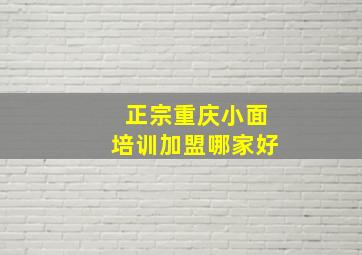 正宗重庆小面
培训加盟哪家好